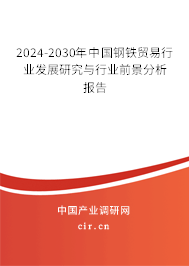 2024-2030年中国钢铁贸易行业发展研究与行业前景分析报告

中国产业调研网

cir.cn